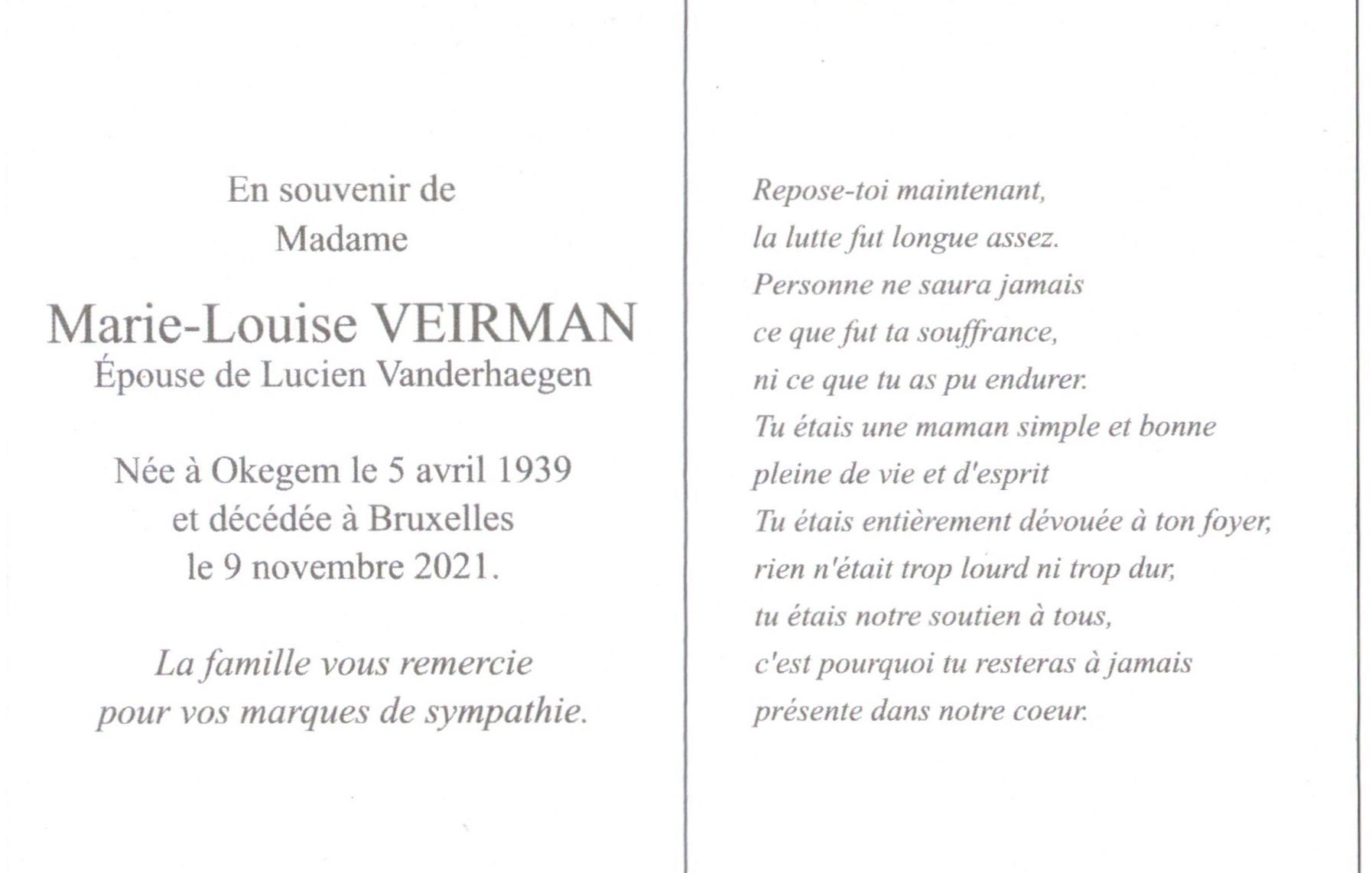 En souvenir de
Madame

Marie-Louise VEIRMAN
Épouse de Lucien Vanderhaegen

Née à Okegem le 5 avril 1939
et décédée à Bruxelles
le 9 novembre 2021.

La famille vous remercie
pour vos marques de sympathie.

Repose-toi maintenant,
la lutte fut longue assez.
Personne ne saura jamais
ce que fut ta souffrance,
ni ce que tu as pu endurer.
Tu étais une maman simple et bonne
pleine de vie et d'esprit
Tu étais entièrement dévouée à ton foyer,
rien n'était trop lourd ni trop dur,
tu étais notre soutien à tous,
c'est pourquoi tu resteras à jamais
présente dans notre coeur.